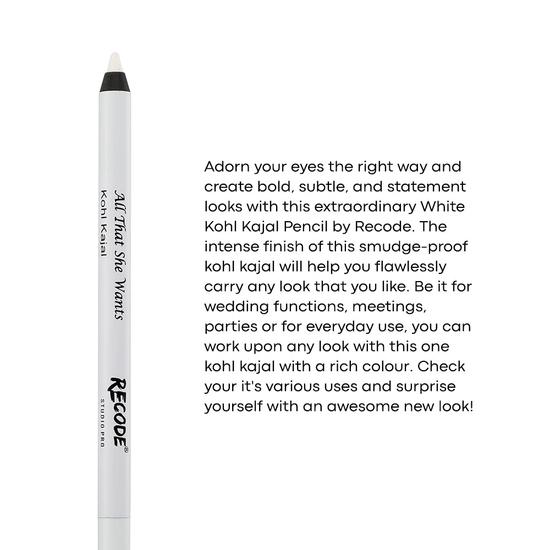 All That She Wants
Kohl Kajal

RECODE®
STUDIO PRO

Adorn your eyes the right way and create bold, subtle, and statement looks with this extraordinary White Kohl Kajal Pencil by Recode. The intense finish of this smudge-proof kohl kajal will help you flawlessly carry any look that you like. Be it for wedding functions, meetings, parties or for everyday use, you can work upon any look with this one kohl kajal with a rich colour. Check your it's various uses and surprise yourself with an awesome new look!